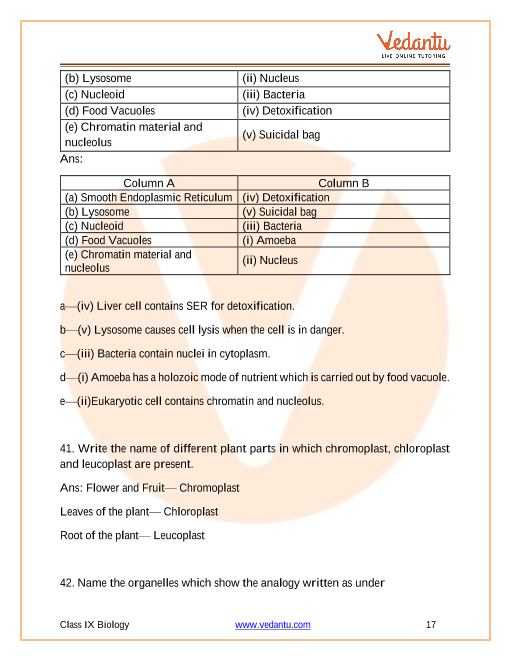 Vedantu
LIVE ONLINE TUTORING

| (b) Lysosome | (ii) Nucleus |
|---|---|
| (c) Nucleoid | (iii) Bacteria |
| (d) Food Vacuoles | (iv) Detoxification |
| (e) Chromatin material and nucleolus | (v) Suicidal bag |

Ans:

| Column A | Column B |
|---|---|
| (a) Smooth Endoplasmic Reticulum | (iv) Detoxification |
| (b) Lysosome | (v) Suicidal bag |
| (c) Nucleoid | (iii) Bacteria |
| (d) Food Vacuoles | (i) Amoeba |
| (e) Chromatin material and nucleolus | (ii) Nucleus |

a—(iv) Liver cell contains SER for detoxification.

b—(v) Lysosome causes cell lysis when the cell is in danger.

c—(iii) Bacteria contain nuclei in cytoplasm.

d—(i) Amoeba has a holozoic mode of nutrient which is carried out by food vacuole.

e—(ii)Eukaryotic cell contains chromatin and nucleolus.

41. Write the name of different plant parts in which chromoplast, chloroplast and leucoplast are present.

Ans: Flower and Fruit— Chromoplast

Leaves of the plant— Chloroplast

Root of the plant— Leucoplast

42. Name the organelles which show the analogy written as under

Class IX Biology www.vedantu.com 17